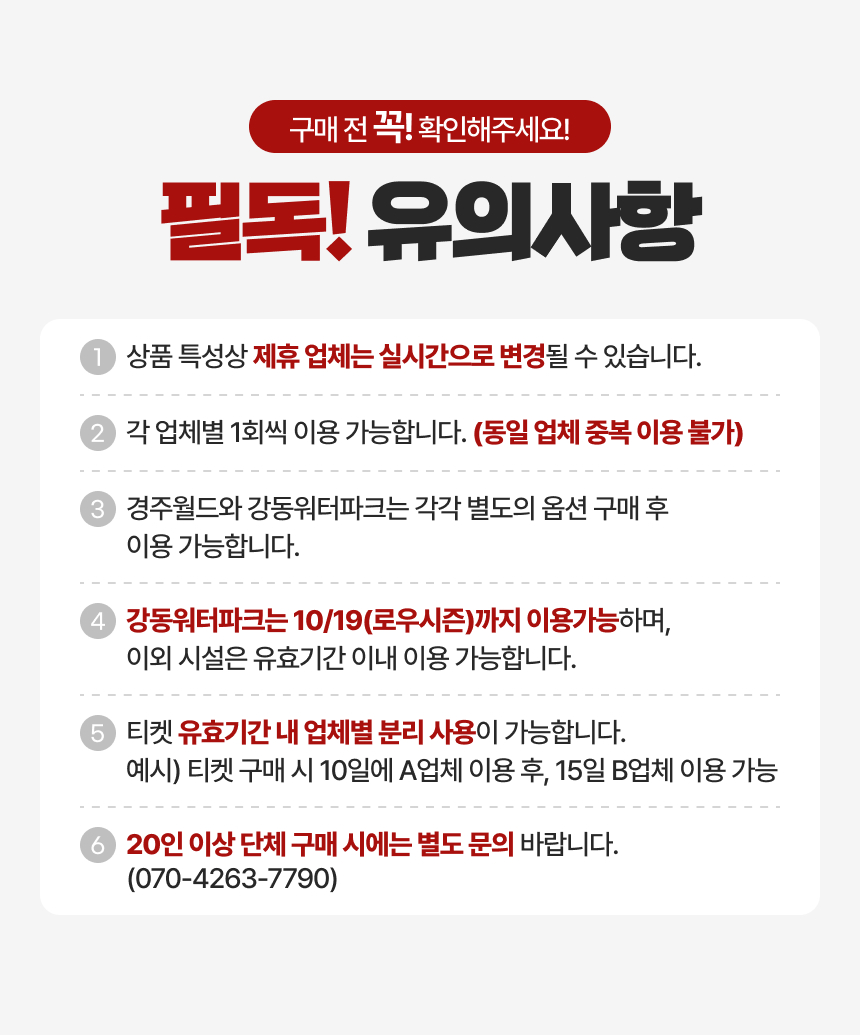 구매 전 꼭! 확인해주세요!

필독! 유의사항

1 상품 특성상 제휴 업체는 실시간으로 변경될 수 있습니다.

2 각 업체별 1회씩 이용 가능합니다. (동일 업체 중복 이용 불가)

3 경주월드와 강동워터파크는 각각 별도의 옵션 구매 후 이용 가능합니다.

4 강동워터파크는 10/19(로우시즌)까지 이용가능하며, 이외 시설은 유효기간 이내 이용 가능합니다.

5 티켓 유효기간 내 업체별 분리 사용이 가능합니다. 예시) 티켓 구매 시 10일에 A업체 이용 후, 15일 B업체 이용 가능

6 20인 이상 단체 구매 시에는 별도 문의 바랍니다. (070-4263-7790)